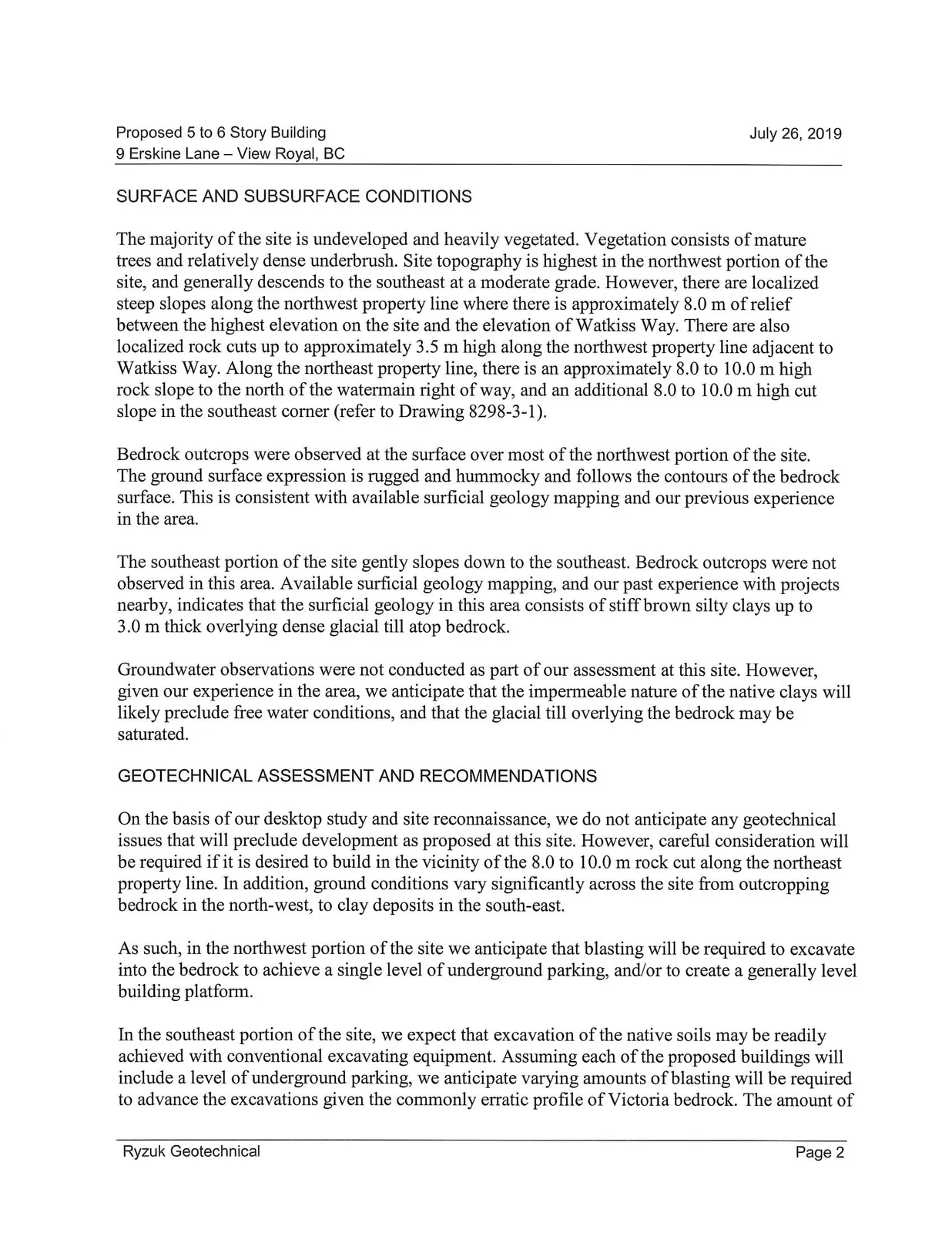 Proposed 5 to 6 Story Building
9 Erskine Lane – View Royal, BC

July 26, 2019

SURFACE AND SUBSURFACE CONDITIONS

The majority of the site is undeveloped and heavily vegetated. Vegetation consists of mature trees and relatively dense underbrush. Site topography is highest in the northwest portion of the site, and generally descends to the southeast at a moderate grade. However, there are localized steep slopes along the northwest property line where there is approximately 8.0 m of relief between the highest elevation on the site and the elevation of Watkiss Way. There are also localized rock cuts up to approximately 3.5 m high along the northwest property line adjacent to Watkiss Way. Along the northeast property line, there is an approximately 8.0 to 10.0 m high rock slope to the north of the watermain right of way, and an additional 8.0 to 10.0 m high cut slope in the southeast corner (refer to Drawing 8298-3-1).

Bedrock outcrops were observed at the surface over most of the northwest portion of the site. The ground surface expression is rugged and hummocky and follows the contours of the bedrock surface. This is consistent with available surficial geology mapping and our previous experience in the area.

The southeast portion of the site gently slopes down to the southeast. Bedrock outcrops were not observed in this area. Available surficial geology mapping, and our past experience with projects nearby, indicates that the surficial geology in this area consists of stiff brown silty clays up to 3.0 m thick overlying dense glacial till atop bedrock.

Groundwater observations were not conducted as part of our assessment at this site. However, given our experience in the area, we anticipate that the impermeable nature of the native clays will likely preclude free water conditions, and that the glacial till overlying the bedrock may be saturated.

GEOTECHNICAL ASSESSMENT AND RECOMMENDATIONS

On the basis of our desktop study and site reconnaissance, we do not anticipate any geotechnical issues that will preclude development as proposed at this site. However, careful consideration will be required if it is desired to build in the vicinity of the 8.0 to 10.0 m rock cut along the northeast property line. In addition, ground conditions vary significantly across the site from outcropping bedrock in the north-west, to clay deposits in the south-east.

As such, in the northwest portion of the site we anticipate that blasting will be required to excavate into the bedrock to achieve a single level of underground parking, and/or to create a generally level building platform.

In the southeast portion of the site, we expect that excavation of the native soils may be readily achieved with conventional excavating equipment. Assuming each of the proposed buildings will include a level of underground parking, we anticipate varying amounts of blasting will be required to advance the excavations given the commonly erratic profile of Victoria bedrock. The amount of

Ryzuk Geotechnical

Page 2